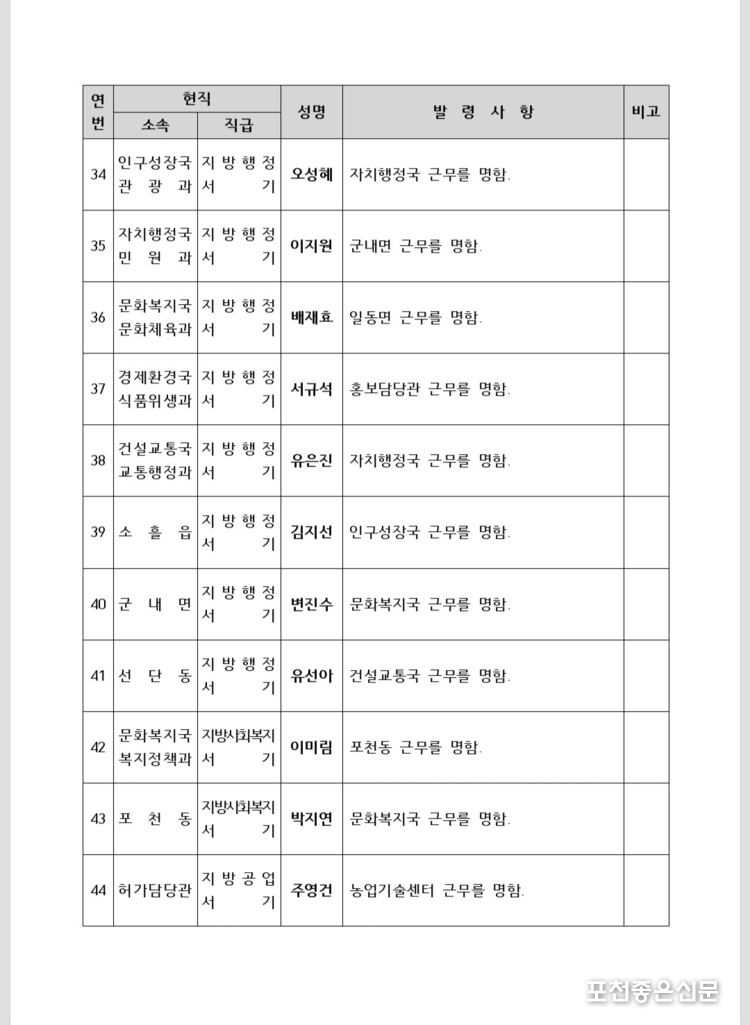 | 연번 | 현직 소속 | 현직 직급 | 성명 | 발 령 사 항 | 비고 |
|---|---|---|---|---|---|
| 34 | 인구성장국 관 광 과 | 지 방 행 정 서 기 | 오성혜 | 자치행정국 근무를 명함. | |
| 35 | 자치행정국 민 원 과 | 지 방 행 정 서 기 | 이지원 | 군내면 근무를 명함. | |
| 36 | 문화복지국 문화체육과 | 지 방 행 정 서 기 | 배재효 | 일동면 근무를 명함. | |
| 37 | 경제환경국 식품위생과 | 지 방 행 정 서 기 | 서규석 | 홍보담당관 근무를 명함. | |
| 38 | 건설교통국 교통행정과 | 지 방 행 정 서 기 | 유은진 | 자치행정국 근무를 명함. | |
| 39 | 소 흘 읍 | 지 방 행 정 서 기 | 김지선 | 인구성장국 근무를 명함. | |
| 40 | 군 내 면 | 지 방 행 정 서 기 | 변진수 | 문화복지국 근무를 명함. | |
| 41 | 선 단 동 | 지 방 행 정 서 기 | 유선아 | 건설교통국 근무를 명함. | |
| 42 | 문화복지국 복지정책과 | 지방사회복지 서 기 | 이미림 | 포천동 근무를 명함. | |
| 43 | 포 천 동 | 지방사회복지 서 기 | 박지연 | 문화복지국 근무를 명함. | |
| 44 | 허가담당관 | 지 방 공 업 서 기 | 주영건 | 농업기술센터 근무를 명함. | |

포천좋은신문